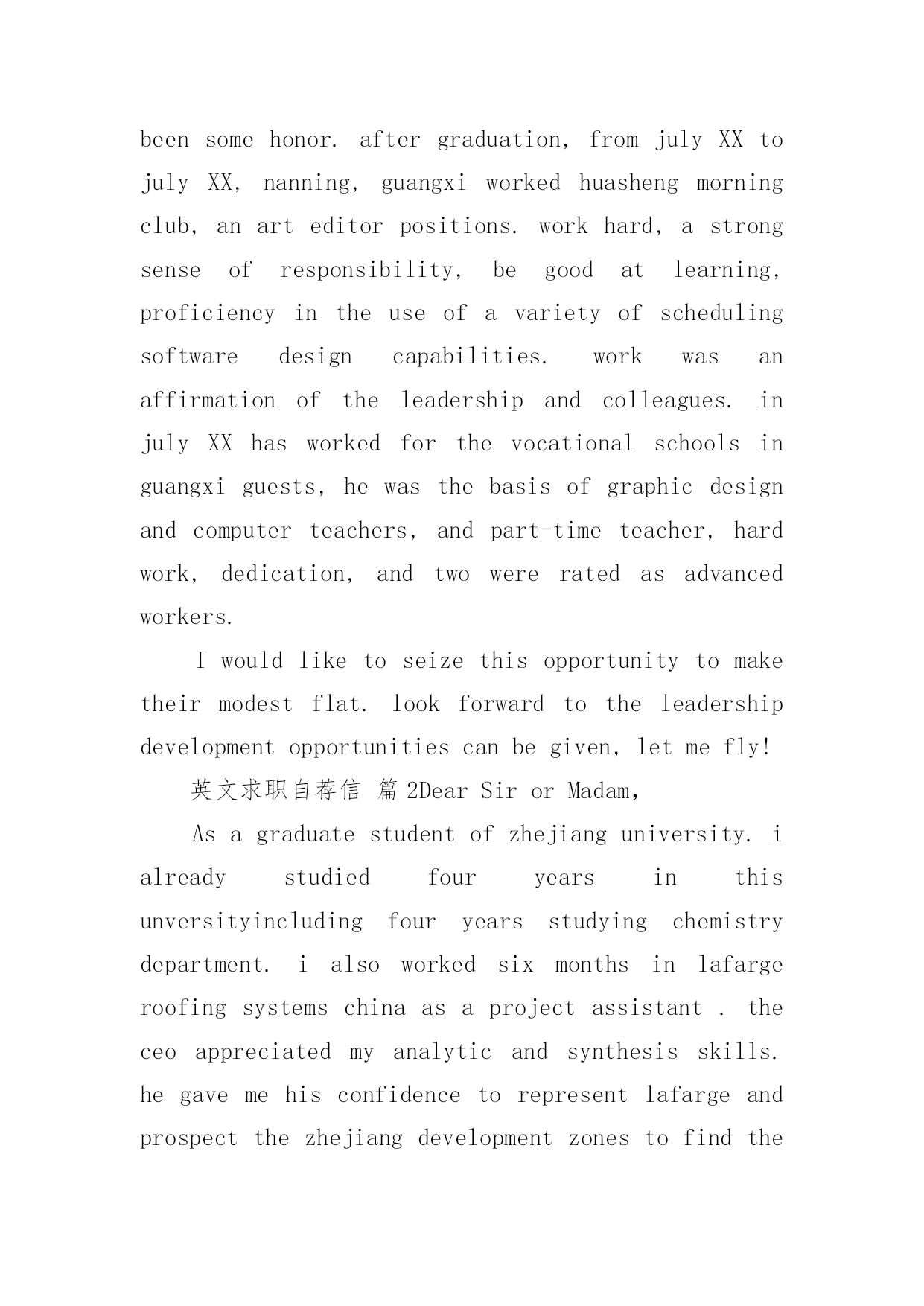 been some honor. after graduation, from july XX to july XX, nanning, guangxi worked huasheng morning club, an art editor positions. work hard, a strong sense of responsibility, be good at learning, proficiency in the use of a variety of scheduling software design capabilities. work was an affirmation of the leadership and colleagues. in july XX has worked for the vocational schools in guangxi guests, he was the basis of graphic design and computer teachers, and part-time teacher, hard work, dedication, and two were rated as advanced workers.

I would like to seize this opportunity to make their modest flat. look forward to the leadership development opportunities can be given, let me fly!

英文求职自荐信 篇 2Dear Sir or Madam,

As a graduate student of zhejiang university. i already studied four years in this unversityincluding four years studying chemistry department. i also worked six months in lafarge roofing systems china as a project assistant . the ceo appreciated my analytic and synthesis skills. he gave me his confidence to represent lafarge and prospect the zhejiang development zones to find the